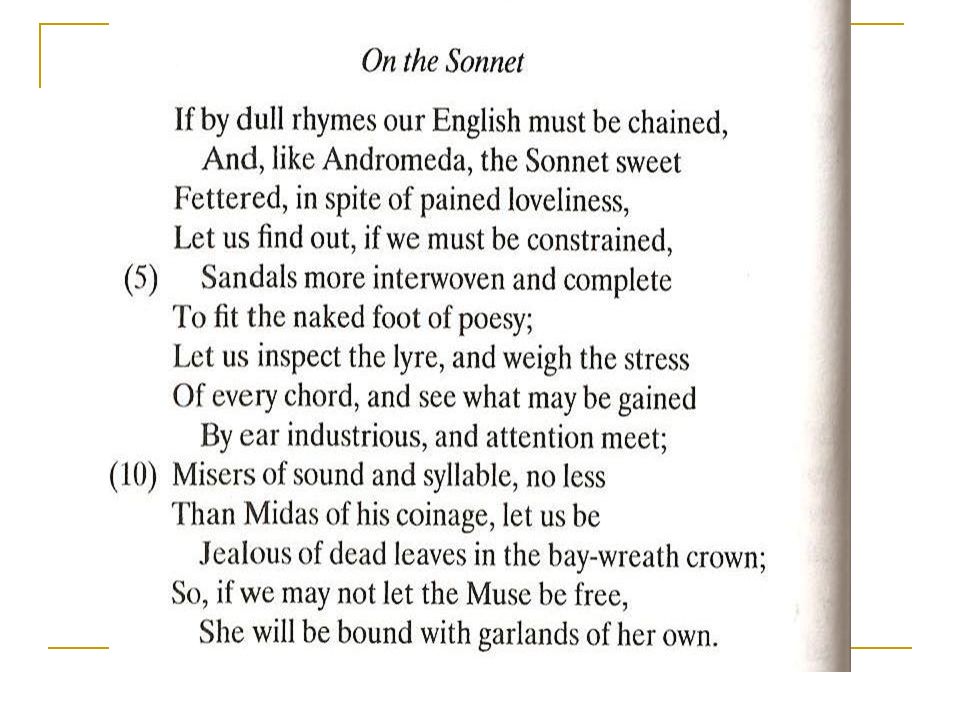 On the Sonnet

If by dull rhymes our English must be chained,
And, like Andromeda, the Sonnet sweet
Fettered, in spite of pained loveliness,
Let us find out, if we must be constrained,
(5) Sandals more interwoven and complete
To fit the naked foot of poesy;
Let us inspect the lyre, and weigh the stress
Of every chord, and see what may be gained
By ear industrious, and attention meet;
(10) Misers of sound and syllable, no less
Than Midas of his coinage, let us be
Jealous of dead leaves in the bay-wreath crown;
So, if we may not let the Muse be free,
She will be bound with garlands of her own.